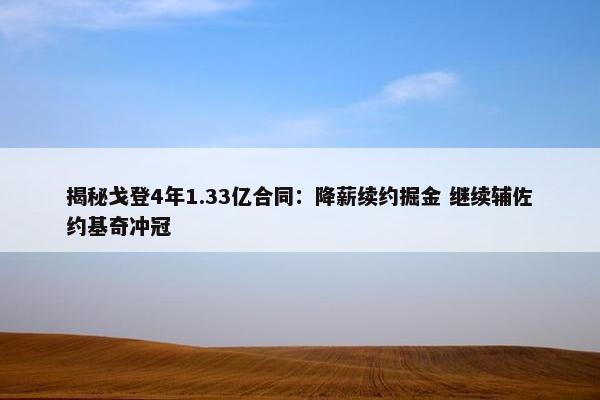 揭秘戈登4年1.33亿合同：降薪续约掘金 继续辅佐约基奇冲冠